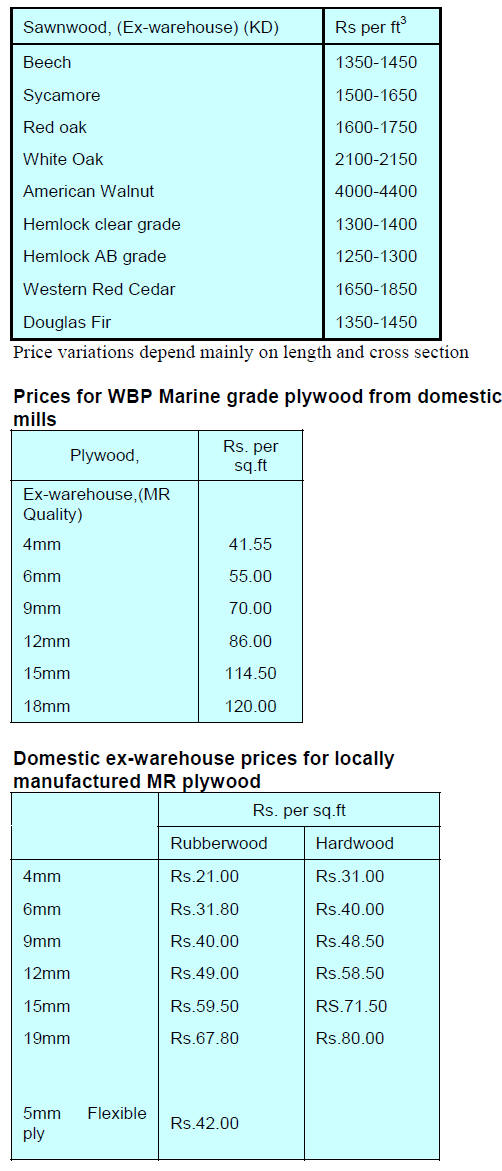 | Sawnwood, (Ex-warehouse) (KD) | Rs per $ft^3$ |
|---|---|
| Beech | 1350-1450 |
| Sycamore | 1500-1650 |
| Red oak | 1600-1750 |
| White Oak | 2100-2150 |
| American Walnut | 4000-4400 |
| Hemlock clear grade | 1300-1400 |
| Hemlock AB grade | 1250-1300 |
| Western Red Cedar | 1650-1850 |
| Douglas Fir | 1350-1450 |

Price variations depend mainly on length and cross section

Prices for WBP Marine grade plywood from domestic mills

| Plywood, | Rs. per sq.ft |
|---|---|
| Ex-warehouse,(MR Quality) | |
| 4mm | 41.55 |
| 6mm | 55.00 |
| 9mm | 70.00 |
| 12mm | 86.00 |
| 15mm | 114.50 |
| 18mm | 120.00 |

Domestic ex-warehouse prices for locally manufactured MR plywood

| | Rs. per sq.ft | |
|---|---|---|
| | Rubberwood | Hardwood |
| 4mm | Rs.21.00 | Rs.31.00 |
| 6mm | Rs.31.80 | Rs.40.00 |
| 9mm | Rs.40.00 | Rs.48.50 |
| 12mm | Rs.49.00 | Rs.58.50 |
| 15mm | Rs.59.50 | RS.71.50 |
| 19mm | Rs.67.80 | Rs.80.00 |
| 5mm Flexible ply | Rs.42.00 | |